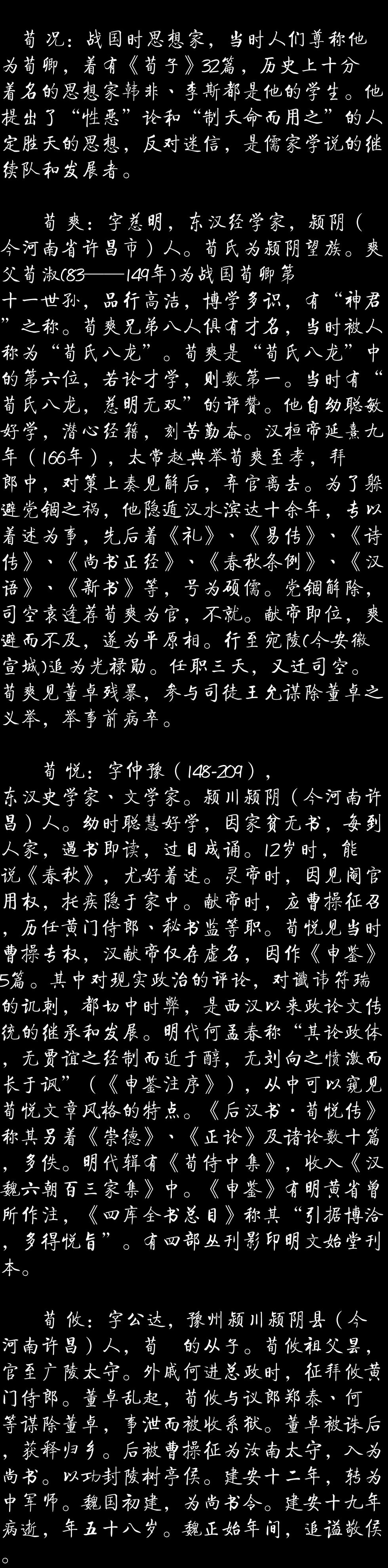 荀况：战国时思想家，当时人们尊称他为荀卿，着有《荀子》32篇，历史上十分着名的思想家韩非、李斯都是他的学生。他提出了“性恶”论和“制天命而用之”的人定胜天的思想，反对迷信，是儒家学说的继续队和发展者。

荀爽：字慈明，东汉经学家，颍阴（今河南省许昌市）人。荀氏为颍阴望族。爽父荀淑(83——149年)为战国荀卿第十一世孙，品行高洁，博学多识，有“神君”之称。荀爽兄弟八人俱有才名，当时被人称为“荀氏八龙”。荀爽是“荀氏八龙”中的第六位，若论才学，则数第一。当时有“荀氏八龙，慈明无双”的评赞。他自幼聪敏好学，潜心经籍，刻苦勤奋。汉桓帝延熹九年（166年），太常赵典举荀爽至孝，拜郎中，对策上奏见解后，弃官离去。为了躲避党锢之祸，他隐遁汉水滨达十余年，专以着述为事，先后着《礼》、《易传》、《诗传》、《尚书正经》、《春秋条例》、《汉语》、《新书》等，号为硕儒。党锢解除，司空袁逢荐荀爽为官，不就。献帝即位，爽避而不及，遂为平原相。行至宛陵(今安徽宣城)追为光禄勋。任职三天，又迁司空。荀爽见董卓残暴，参与司徒王允谋除董卓之义举，举事前病卒。

荀悦：字仲豫（148-209），东汉史学家、文学家。颍川颍阴（今河南许昌）人。幼时聪慧好学，因家贫无书，每到人家，遇书即读，过目成诵。12岁时，能说《春秋》，尤好着述。灵帝时，因见阉官用权，托疾隐于家中。献帝时，应曹操征召，历任黄门侍郎、秘书监等职。荀悦见当时曹操专权，汉献帝仅存虚名，因作《申鉴》5篇。其中对现实政治的评论，对谶讳符瑞的讥刺，都切中时弊，是西汉以来政论文传统的继承和发展。明代何孟春称“其论政体，无贾谊之经制而近于醇，无刘向之愤激而长于讽”（《申鉴注序》），从中可以窥见荀悦文章风格的特点。《后汉书·荀悦传》称其另着《崇德》、《正论》及诸论数十篇，多佚。明代辑有《荀侍中集》，收入《汉魏六朝百三家集》中。《申鉴》有明黄省曾所作注，《四库全书总目》称其“引据博洽，多得悦旨”。有四部丛刊影印明文始堂刊本。

荀攸：字公达，豫州颍川颍阴县（今河南许昌）人，荀 的从子。荀攸祖父昙，官至广陵太守。外戚何进总政时，征拜攸黄门侍郎。董卓乱起，荀攸与议郎郑泰、何等谋除董卓，事泄而被收系狱。董卓被诛后，获释归乡。后被曹操征为汝南太守，入为尚书。以功封陵树亭侯。建安十二年，转为中军师。魏国初建，为尚书令。建安十九年病逝，年五十八岁。魏正始年间，追谥敬侯。